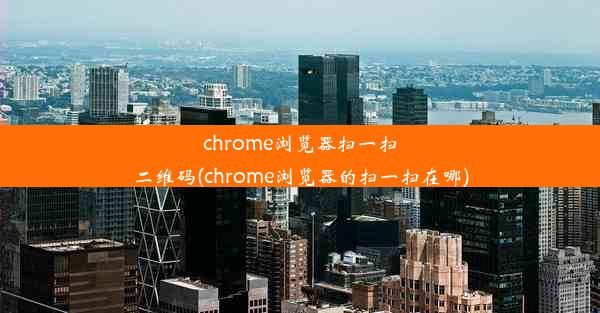 chrome浏览器扫一扫二维码(chrome浏览器的扫一扫在哪)